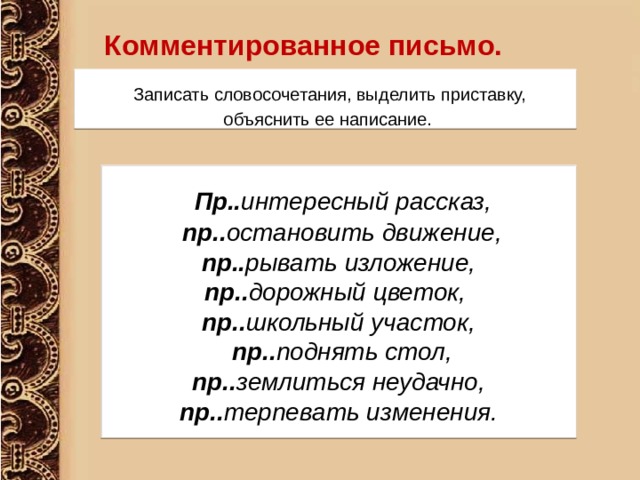 Комментированное письмо.

Записать словосочетания, выделить приставку, объяснить ее написание.

Пр..интересный рассказ,
пр..остановить движение,
пр..рывать изложение,
пр..дорожный цветок,
пр..школьный участок,
пр..поднять стол,
пр..землиться неудачно,
пр..терпевать изменения.